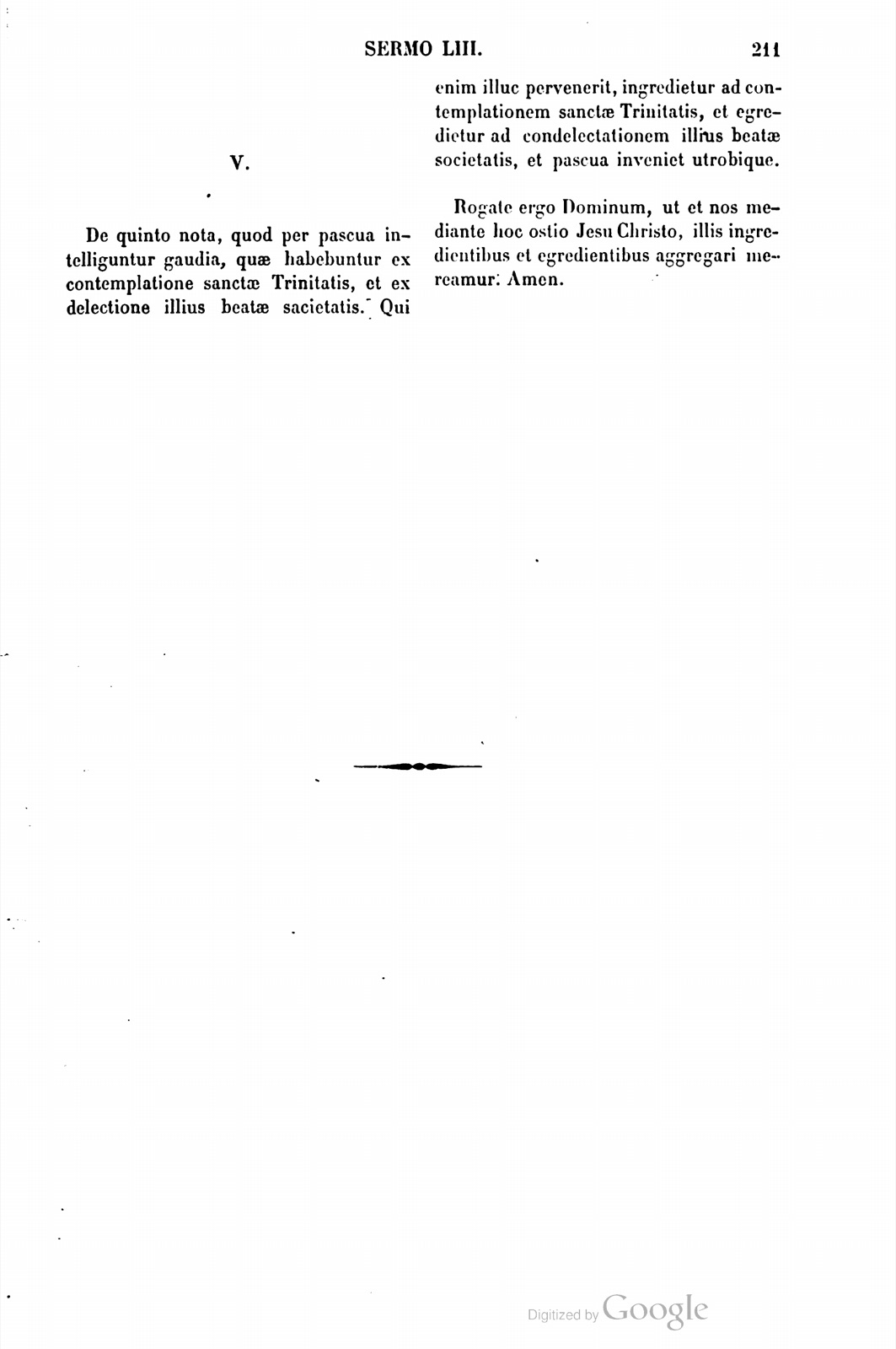 SERMO LIII. 211

V.

De quinto nota, quod per pascua intelliguntur gaudia, quæ habebuntur ex contemplatione sanctæ Trinitatis, et ex delectione illius beatæ sacietatis. Qui enim illuc pervenerit, ingredietur ad contemplationem sanctæ Trinitatis, et egredietur ad condelectationem illius beatæ societatis, et pascua inveniet utrobique.

Rogate ergo Dominum, ut et nos mediante hoc ostio Jesu Christo, illis ingredientibus et egredientibus aggregari mereamur. Amen.

Digitized by Google